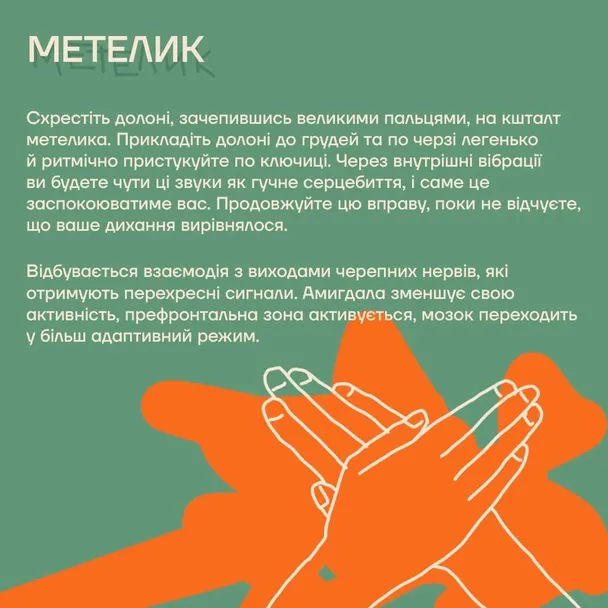 МЕТЕЛИК

Схрестіть долоні, зачепившись великими пальцями, на кшталт метелика. Прикладіть долоні до грудей та по черзі легенько й ритмічно пристукуйте по ключиці. Через внутрішні вібрації ви будете чути ці звуки як гучне серцебиття, і саме це заспокоюватиме вас. Продовжуйте цю вправу, поки не відчуєте, що ваше дихання вирівнялося.

Відбувається взаємодія з виходами черепних нервів, які отримують перехресні сигнали. Амигдала зменшує свою активність, префронтальна зона активується, мозок переходить у більш адаптивний режим.